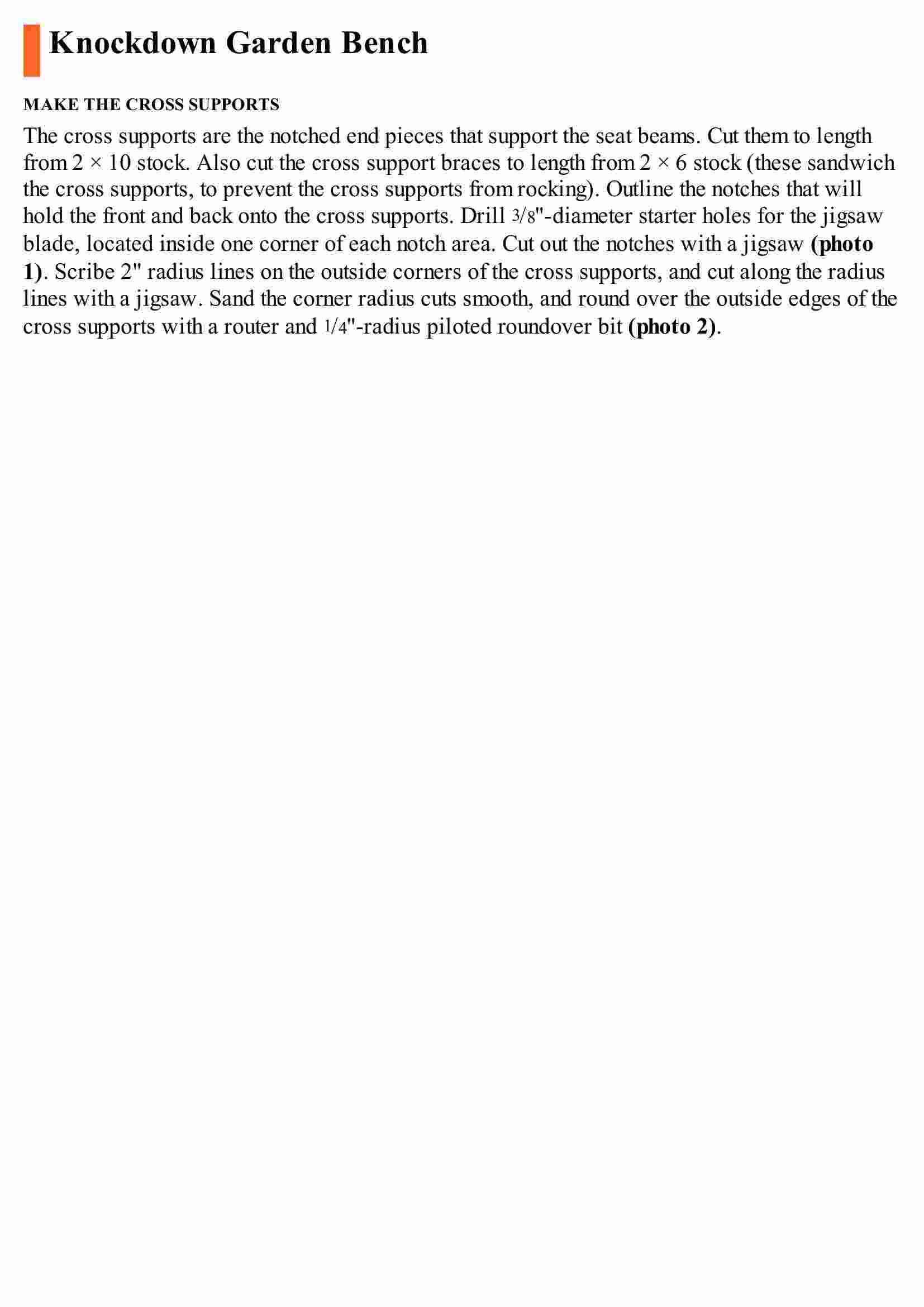 Knockdown Garden Bench

MAKE THE CROSS SUPPORTS

The cross supports are the notched end pieces that support the seat beams. Cut them to length from 2 × 10 stock. Also cut the cross support braces to length from 2 × 6 stock (these sandwich the cross supports, to prevent the cross supports from rocking). Outline the notches that will hold the front and back onto the cross supports. Drill 3/8"-diameter starter holes for the jigsaw blade, located inside one corner of each notch area. Cut out the notches with a jigsaw (photo 1). Scribe 2" radius lines on the outside corners of the cross supports, and cut along the radius lines with a jigsaw. Sand the corner radius cuts smooth, and round over the outside edges of the cross supports with a router and 1/4"-radius piloted roundover bit (photo 2).